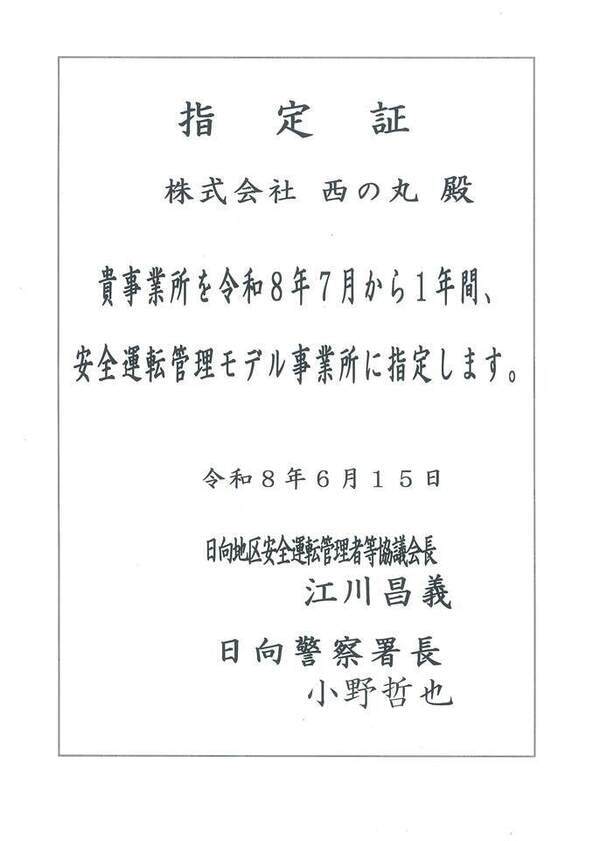 指　定　証

株式会社　西の丸　殿

貴事業所を令和８年７月から１年間、
安全運転管理モデル事業所に指定します。

令和８年６月１５日

日向地区安全運転管理者等協議会長
江川昌義

日向警察署長
小野哲也